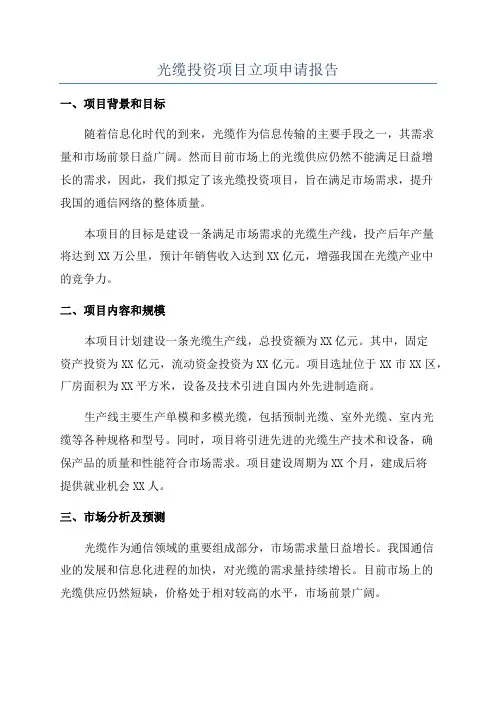 光缆投资项目立项申请报告

一、项目背景和目标

随着信息化时代的到来，光缆作为信息传输的主要手段之一，其需求量和市场前景日益广阔。然而目前市场上的光缆供应仍然不能满足日益增长的需求，因此，我们拟定了该光缆投资项目，旨在满足市场需求，提升我国的通信网络的整体质量。

本项目的目标是建设一条满足市场需求的光缆生产线，投产后年产量将达到XX万公里，预计年销售收入达到XX亿元，增强我国在光缆产业中的竞争力。

二、项目内容和规模

本项目计划建设一条光缆生产线，总投资额为XX亿元。其中，固定资产投资为XX亿元，流动资金投资为XX亿元。项目选址位于XX市XX区，厂房面积为XX平方米，设备及技术引进自国内外先进制造商。

生产线主要生产单模和多模光缆，包括预制光缆、室外光缆、室内光缆等各种规格和型号。同时，项目将引进先进的光缆生产技术和设备，确保产品的质量和性能符合市场需求。项目建设周期为XX个月，建成后将提供就业机会XX人。

三、市场分析及预测

光缆作为通信领域的重要组成部分，市场需求量日益增长。我国通信业的发展和信息化进程的加快，对光缆的需求量持续增长。目前市场上的光缆供应仍然短缺，价格处于相对较高的水平，市场前景广阔。